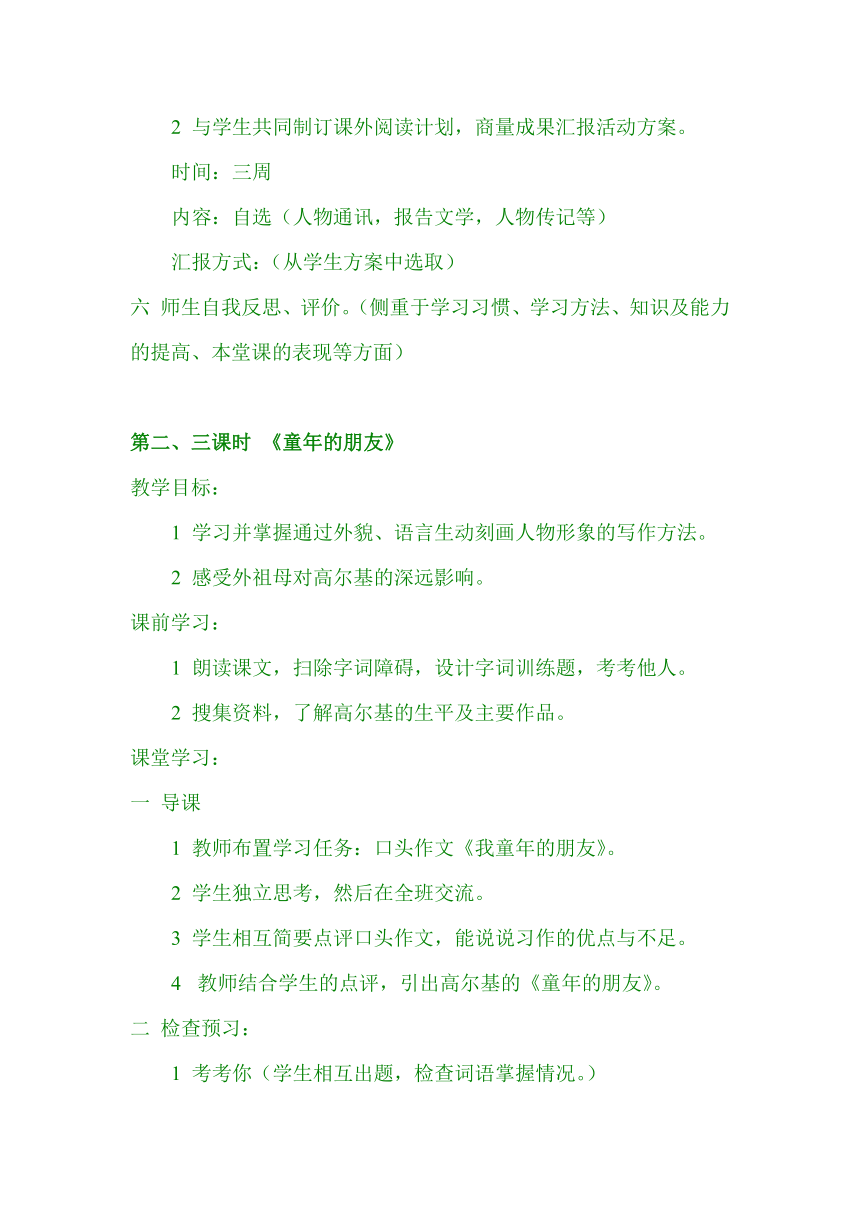 2 与学生共同制订课外阅读计划，商量成果汇报活动方案。

时间：三周

内容：自选（人物通讯，报告文学，人物传记等）

汇报方式：（从学生方案中选取）

六 师生自我反思、评价。（侧重于学习习惯、学习方法、知识及能力的提高、本堂课的表现等方面）

第二、三课时 《童年的朋友》

教学目标：

1 学习并掌握通过外貌、语言生动刻画人物形象的写作方法。

2 感受外祖母对高尔基的深远影响。

课前学习：

1 朗读课文，扫除字词障碍，设计字词训练题，考考他人。

2 搜集资料，了解高尔基的生平及主要作品。

课堂学习：

一 导课

1 教师布置学习任务：口头作文《我童年的朋友》。

2 学生独立思考，然后在全班交流。

3 学生相互简要点评口头作文，能说说习作的优点与不足。

4 教师结合学生的点评，引出高尔基的《童年的朋友》。

二 检查预习：

1 考考你（学生相互出题，检查词语掌握情况。）